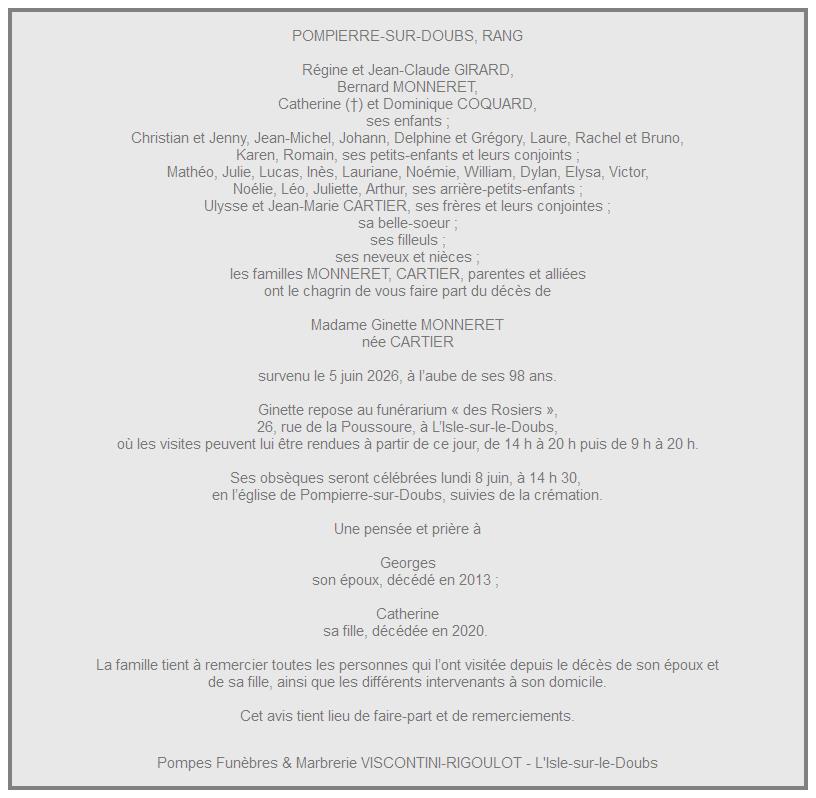 POMPIERRE-SUR-DOUBS, RANG

Régine et Jean-Claude GIRARD,
Bernard MONNERET,
Catherine (†) et Dominique COQUARD,
ses enfants ;
Christian et Jenny, Jean-Michel, Johann, Delphine et Grégory, Laure, Rachel et Bruno,
Karen, Romain, ses petits-enfants et leurs conjoints ;
Mathéo, Julie, Lucas, Inès, Lauriane, Noémie, William, Dylan, Elysa, Victor,
Noélie, Léo, Juliette, Arthur, ses arrière-petits-enfants ;
Ulysse et Jean-Marie CARTIER, ses frères et leurs conjointes ;
sa belle-soeur ;
ses filleuls ;
ses neveux et nièces ;
les familles MONNERET, CARTIER, parentes et alliées
ont le chagrin de vous faire part du décès de

Madame Ginette MONNERET
née CARTIER

survenu le 5 juin 2026, à l'aube de ses 98 ans.

Ginette repose au funérarium « des Rosiers »,
26, rue de la Poussoure, à L'Isle-sur-le-Doubs,
où les visites peuvent lui être rendues à partir de ce jour, de 14 h à 20 h puis de 9 h à 20 h.

Ses obsèques seront célébrées lundi 8 juin, à 14 h 30,
en l'église de Pompierre-sur-Doubs, suivies de la crémation.

Une pensée et prière à

Georges
son époux, décédé en 2013 ;

Catherine
sa fille, décédée en 2020.

La famille tient à remercier toutes les personnes qui l'ont visitée depuis le décès de son époux et de sa fille, ainsi que les différents intervenants à son domicile.

Cet avis tient lieu de faire-part et de remerciements.

Pompes Funèbres & Marbrerie VISCONTINI-RIGOULOT - L'Isle-sur-le-Doubs